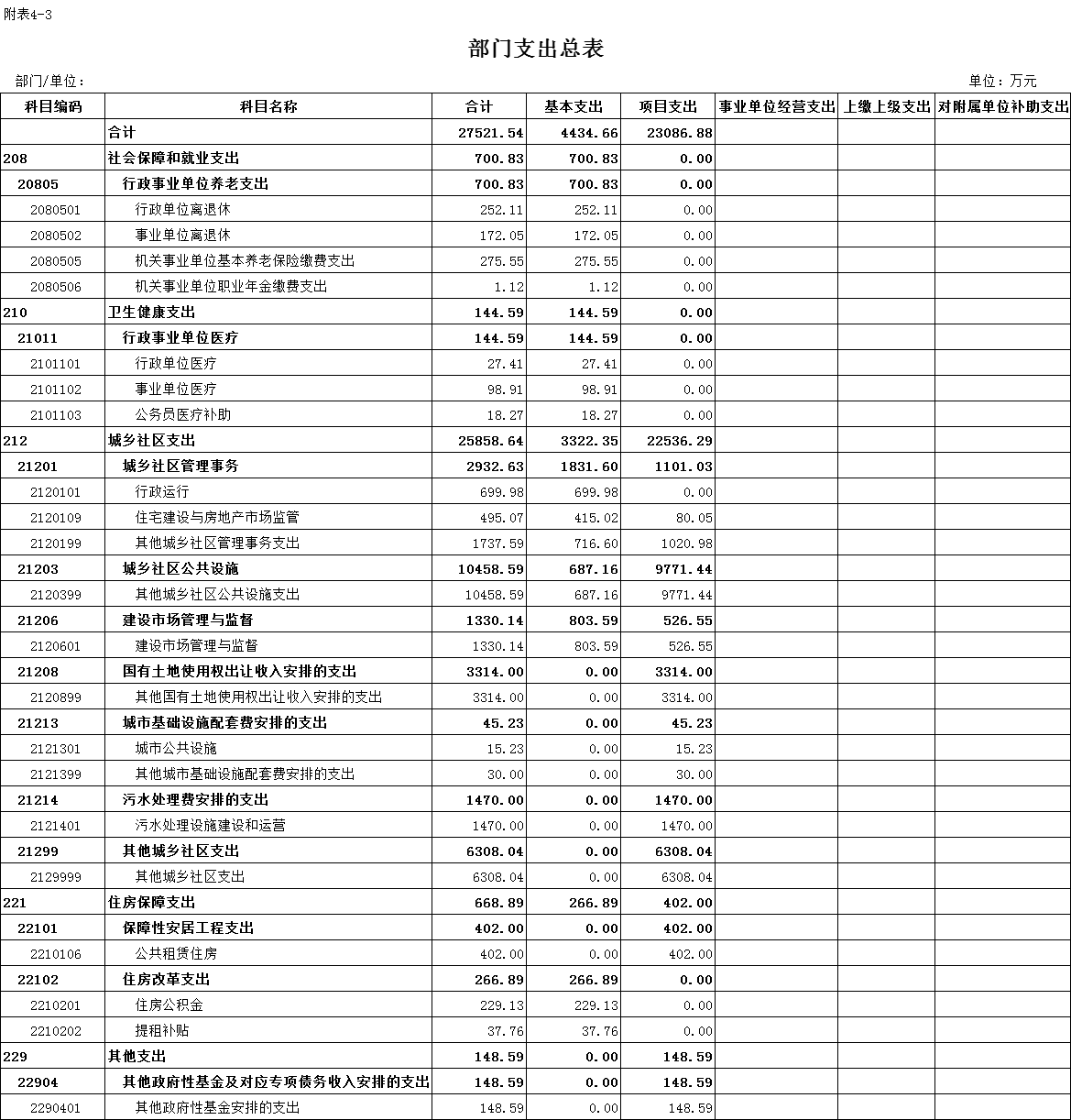 附表4-3

部门支出总表

部门/单位：

单位：万元

| 科目编码 | 科目名称 | 合计 | 基本支出 | 项目支出 | 事业单位经营支出 | 上缴上级支出 | 对附属单位补助支出 |
|---|---|---|---|---|---|---|---|
| | 合计 | 27521.54 | 4434.66 | 23086.88 | | | |
| 208 | 社会保障和就业支出 | 700.83 | 700.83 | 0.00 | | | |
| 20805 | 行政事业单位养老支出 | 700.83 | 700.83 | 0.00 | | | |
| 2080501 | 行政单位离退休 | 252.11 | 252.11 | 0.00 | | | |
| 2080502 | 事业单位离退休 | 172.05 | 172.05 | 0.00 | | | |
| 2080505 | 机关事业单位基本养老保险缴费支出 | 275.55 | 275.55 | 0.00 | | | |
| 2080506 | 机关事业单位职业年金缴费支出 | 1.12 | 1.12 | 0.00 | | | |
| 210 | 卫生健康支出 | 144.59 | 144.59 | 0.00 | | | |
| 21011 | 行政事业单位医疗 | 144.59 | 144.59 | 0.00 | | | |
| 2101101 | 行政单位医疗 | 27.41 | 27.41 | 0.00 | | | |
| 2101102 | 事业单位医疗 | 98.91 | 98.91 | 0.00 | | | |
| 2101103 | 公务员医疗补助 | 18.27 | 18.27 | 0.00 | | | |
| 212 | 城乡社区支出 | 25858.64 | 3322.35 | 22536.29 | | | |
| 21201 | 城乡社区管理事务 | 2932.63 | 1831.60 | 1101.03 | | | |
| 2120101 | 行政运行 | 699.98 | 699.98 | 0.00 | | | |
| 2120109 | 住宅建设与房地产市场监管 | 495.07 | 415.02 | 80.05 | | | |
| 2120199 | 其他城乡社区管理事务支出 | 1737.59 | 716.60 | 1020.98 | | | |
| 21203 | 城乡社区公共设施 | 10458.59 | 687.16 | 9771.44 | | | |
| 2120399 | 其他城乡社区公共设施支出 | 10458.59 | 687.16 | 9771.44 | | | |
| 21206 | 建设市场管理与监督 | 1330.14 | 803.59 | 526.55 | | | |
| 2120601 | 建设市场管理与监督 | 1330.14 | 803.59 | 526.55 | | | |
| 21208 | 国有土地使用权出让收入安排的支出 | 3314.00 | 0.00 | 3314.00 | | | |
| 2120899 | 其他国有土地使用权出让收入安排的支出 | 3314.00 | 0.00 | 3314.00 | | | |
| 21213 | 城市基础设施配套费安排的支出 | 45.23 | 0.00 | 45.23 | | | |
| 2121301 | 城市公共设施 | 15.23 | 0.00 | 15.23 | | | |
| 2121399 | 其他城市基础设施配套费安排的支出 | 30.00 | 0.00 | 30.00 | | | |
| 21214 | 污水处理费安排的支出 | 1470.00 | 0.00 | 1470.00 | | | |
| 2121401 | 污水处理设施建设和运营 | 1470.00 | 0.00 | 1470.00 | | | |
| 21299 | 其他城乡社区支出 | 6308.04 | 0.00 | 6308.04 | | | |
| 2129999 | 其他城乡社区支出 | 6308.04 | 0.00 | 6308.04 | | | |
| 221 | 住房保障支出 | 668.89 | 266.89 | 402.00 | | | |
| 22101 | 保障性安居工程支出 | 402.00 | 0.00 | 402.00 | | | |
| 2210106 | 公共租赁住房 | 402.00 | 0.00 | 402.00 | | | |
| 22102 | 住房改革支出 | 266.89 | 266.89 | 0.00 | | | |
| 2210201 | 住房公积金 | 229.13 | 229.13 | 0.00 | | | |
| 2210202 | 提租补贴 | 37.76 | 37.76 | 0.00 | | | |
| 229 | 其他支出 | 148.59 | 0.00 | 148.59 | | | |
| 22904 | 其他政府性基金及对应专项债务收入安排的支出 | 148.59 | 0.00 | 148.59 | | | |
| 2290401 | 其他政府性基金安排的支出 | 148.59 | 0.00 | 148.59 | | | |